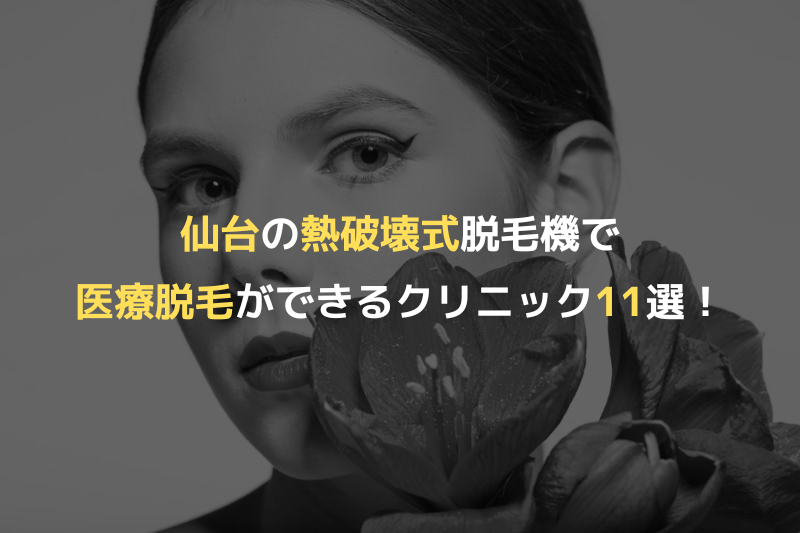 仙台の熱破壊式脱毛機で
医療脱毛ができるクリニック11選！